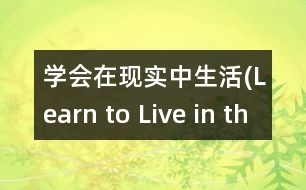 学会在现实中生活(Learn to Live in th